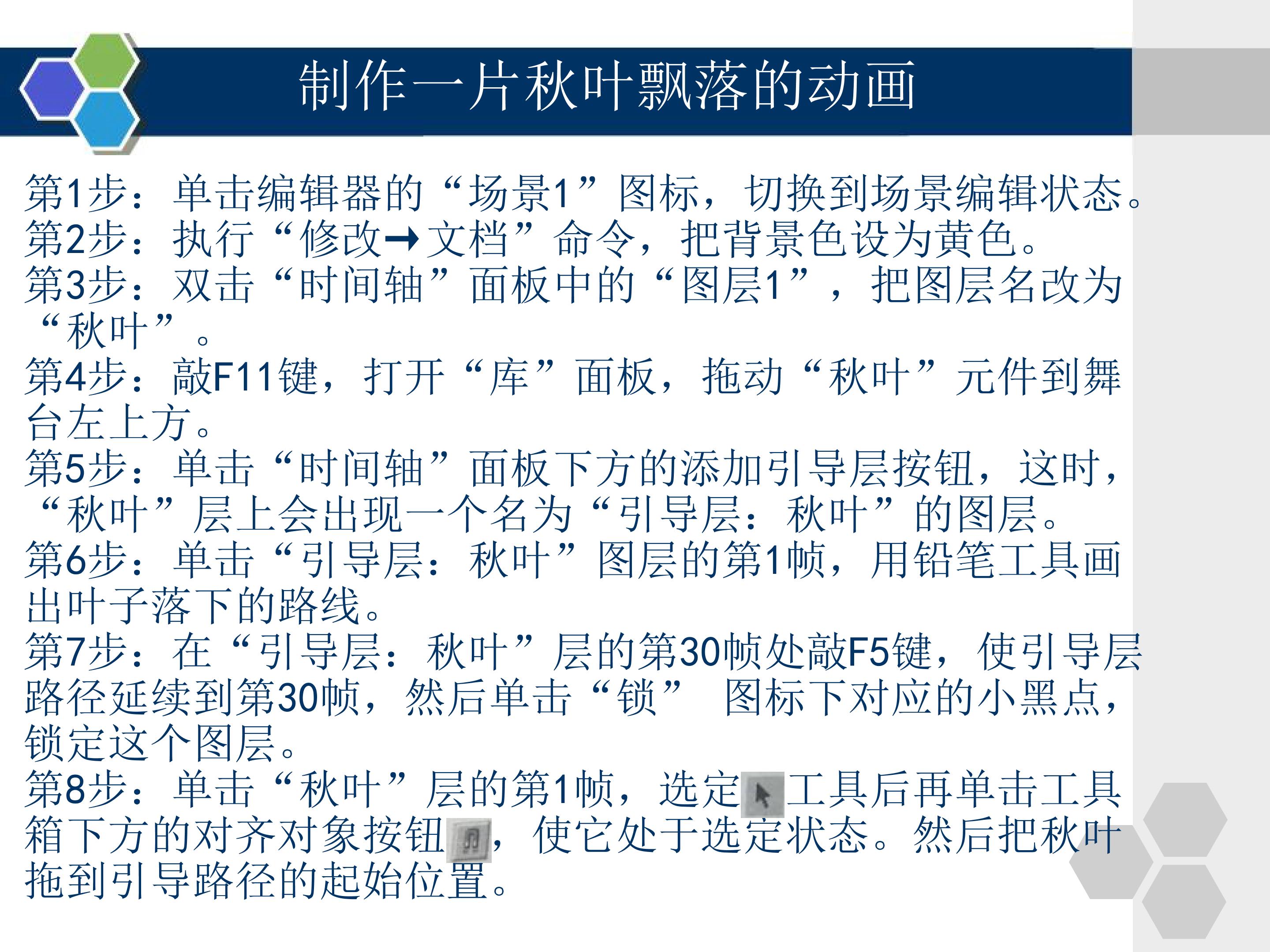 制作一片秋叶飘落的动画

第1步：单击编辑器的“场景1”图标，切换到场景编辑状态。

第2步：执行“修改→文档”命令，把背景色设为黄色。

第3步：双击“时间轴”面板中的“图层1”，把图层名改为“秋叶”。

第4步：敲F11键，打开“库”面板，拖动“秋叶”元件到舞台左上方。

第5步：单击“时间轴”面板下方的添加引导层按钮，这时，“秋叶”层上会出现一个名为“引导层：秋叶”的图层。

第6步：单击“引导层：秋叶”图层的第1帧，用铅笔工具画出叶子落下的路线。

第7步：在“引导层：秋叶”层的第30帧处敲F5键，使引导层路径延续到第30帧，然后单击“锁” 图标下对应的小黑点，锁定这个图层。

第8步：单击“秋叶”层的第1帧，选定工具后再单击工具箱下方的对齐对象按钮，使它处于选定状态。然后把秋叶拖到引导路径的起始位置。